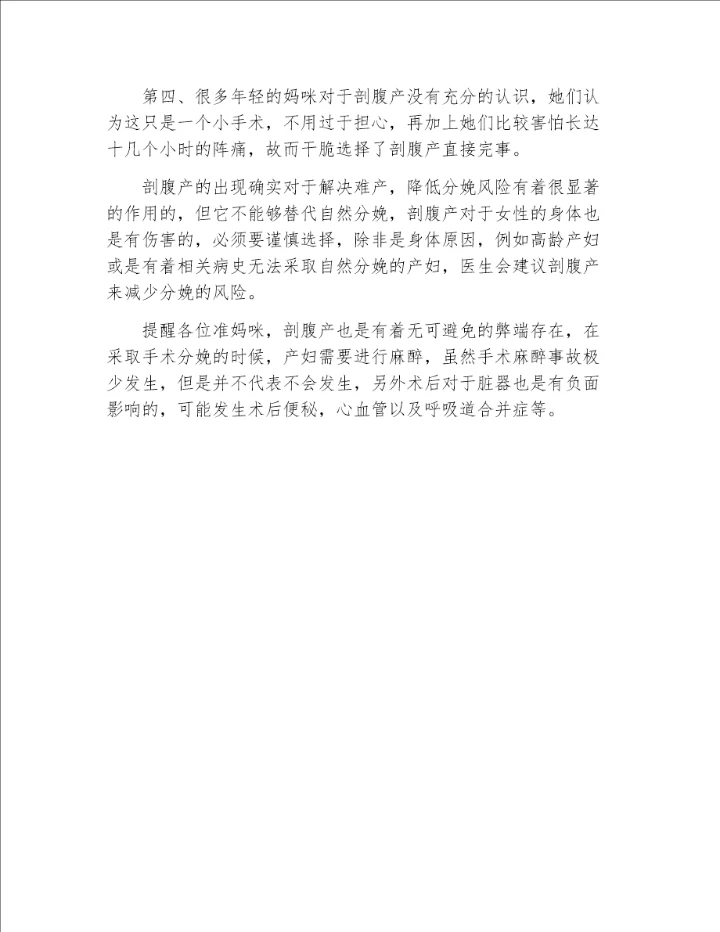 第四、很多年轻的妈咪对于剖腹产没有充分的认识，她们认为这只是一个小手术，不用过于担心，再加上她们比较害怕长达十几个小时的阵痛，故而干脆选择了剖腹产直接完事。

剖腹产的出现确实对于解决难产，降低分娩风险有着很显著的作用的，但它不能够替代自然分娩，剖腹产对于女性的身体也是有伤害的，必须要谨慎选择，除非是身体原因，例如高龄产妇或是有着相关病史无法采取自然分娩的产妇，医生会建议剖腹产来减少分娩的风险。

提醒各位准妈咪，剖腹产也是有着无可避免的弊端存在，在采取手术分娩的时候，产妇需要进行麻醉，虽然手术麻醉事故极少发生，但是并不代表不会发生，另外术后对于脏器也是有负面影响的，可能发生术后便秘，心血管以及呼吸道合并症等。